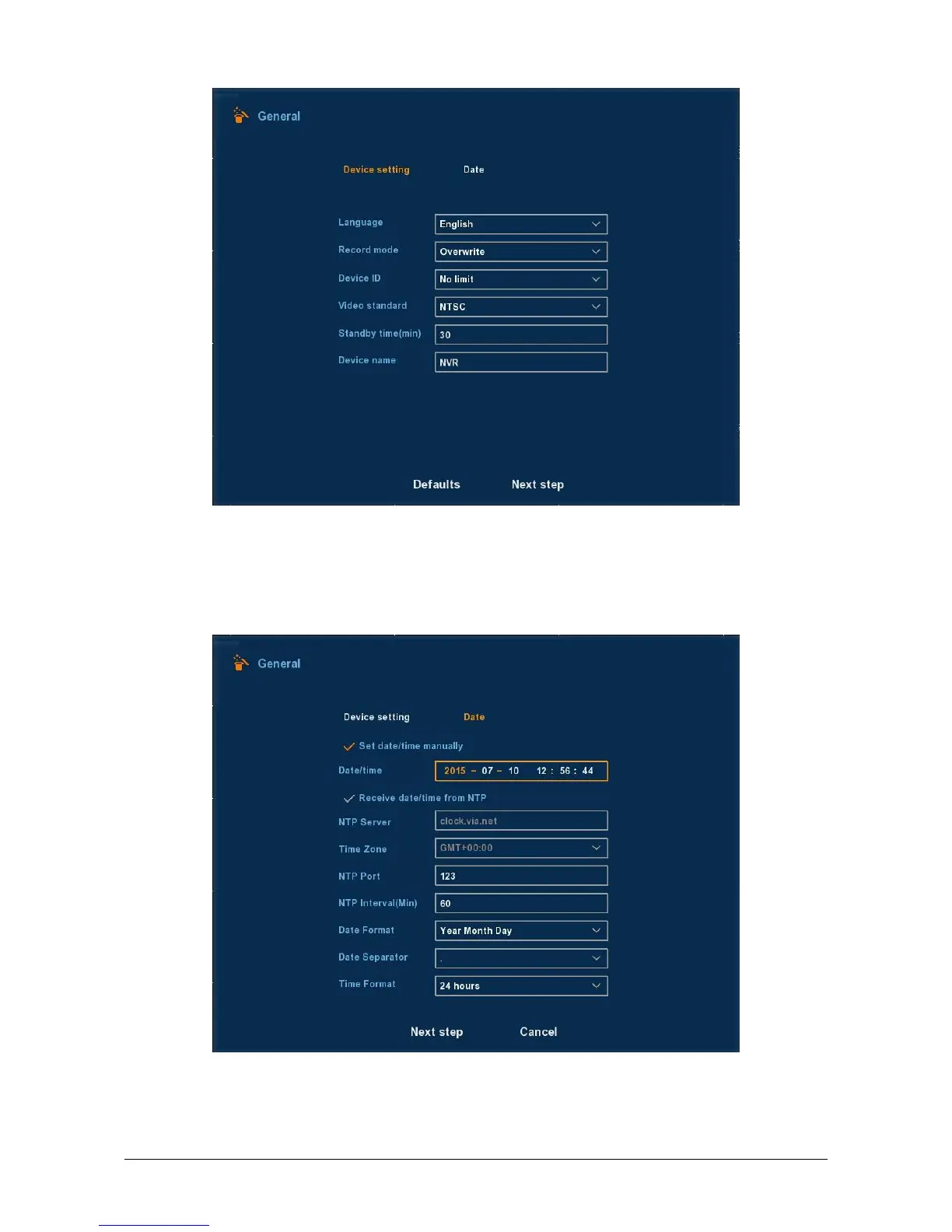 General

Device setting Date

Language English
Record mode Overwrite
Device ID No limit
Video standard NTSC
Standby time(min) 30
Device name NVR

Defaults Next step

General

Device setting Date

Set date/time manually
Date/time 2015 - 07 - 10 12 : 56 : 44
Receive date/time from NTP
NTP Server clock.via.net
Time Zone GMT+00:00
NTP Port 123
NTP Interval(Min) 60
Date Format Year Month Day
Date Separator .
Time Format 24 hours

Next step Cancel